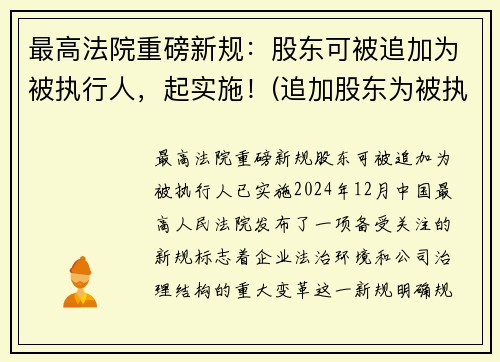 最高法院重磅新规：股东可被追加为被执行人，起实施！(追加股东为被执

最高法院重磅新规股东可被追加为被执行人已实施2024年12月中国最高人民法院发布了一项备受关注的新规标志着企业法治环境和公司治理结构的重大变革这一新规明确规